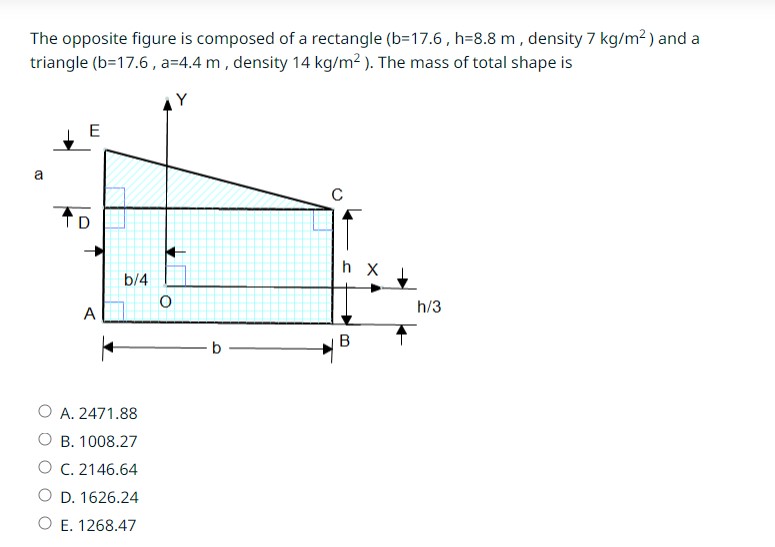 The opposite figure is composed of a rectangle (b=17.6 , h=8.8 m , density 7 kg/m$^2$ ) and a triangle (b=17.6 , a=4.4 m , density 14 kg/m$^2$ ). The mass of total shape is

Y
E
a
C
D
h
X
b/4
O
h/3
A
b
B

A. 2471.88
B. 1008.27
C. 2146.64
D. 1626.24
E. 1268.47